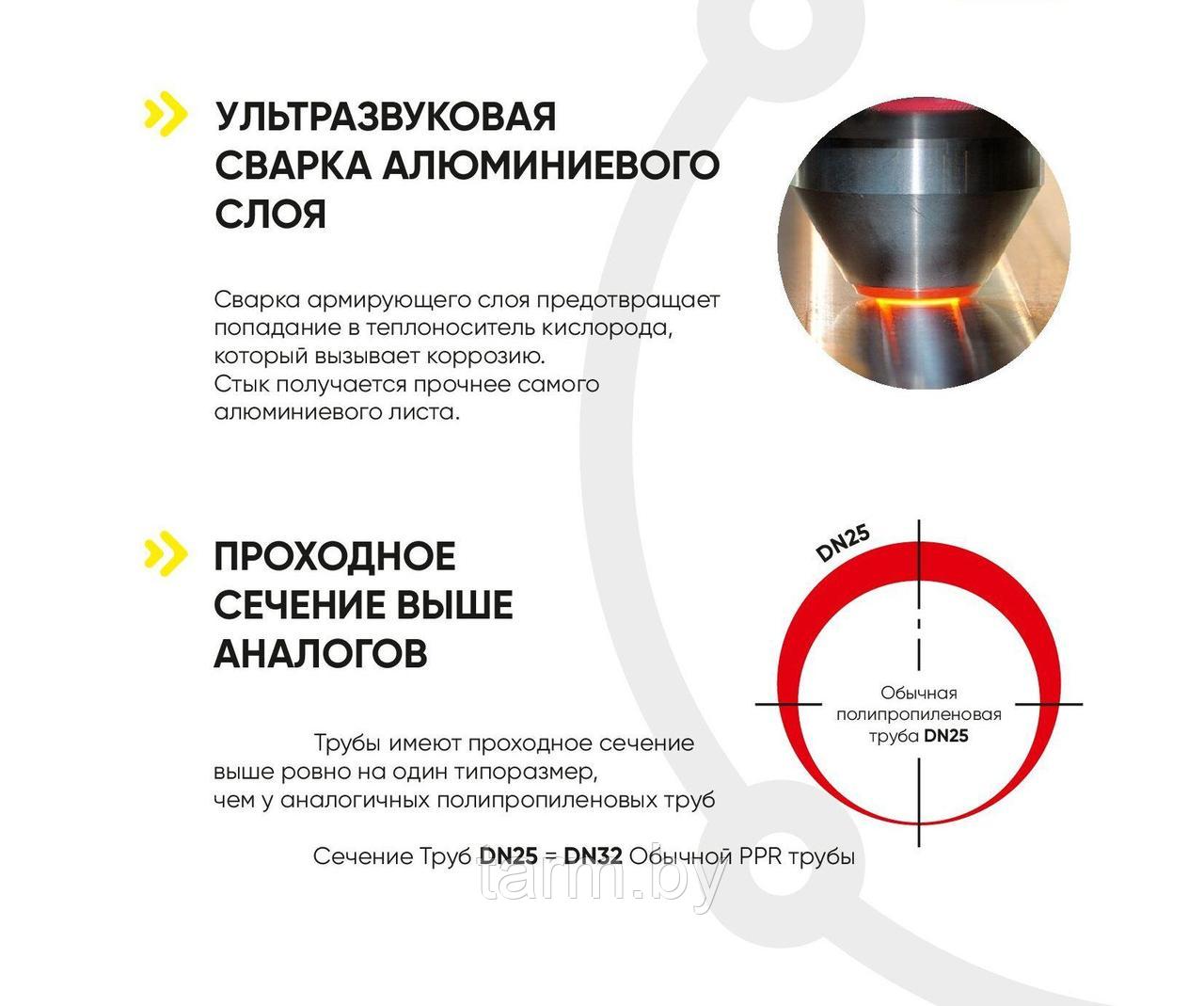 УЛЬТРАЗВУКОВАЯ СВАРКА АЛЮМИНИЕВОГО СЛОЯ

Сварка армирующего слоя предотвращает попадание в теплоноситель кислорода, который вызывает коррозию.
Стык получается прочнее самого алюминиевого листа.

ПРОХОДНОЕ СЕЧЕНИЕ ВЫШЕ АНАЛОГОВ

DN25

Обычная полипропиленовая труба DN25

Трубы имеют проходное сечение выше ровно на один типоразмер, чем у аналогичных полипропиленовых труб

Сечение Труб DN25 = DN32 Обычной PPR трубы

tarm.by